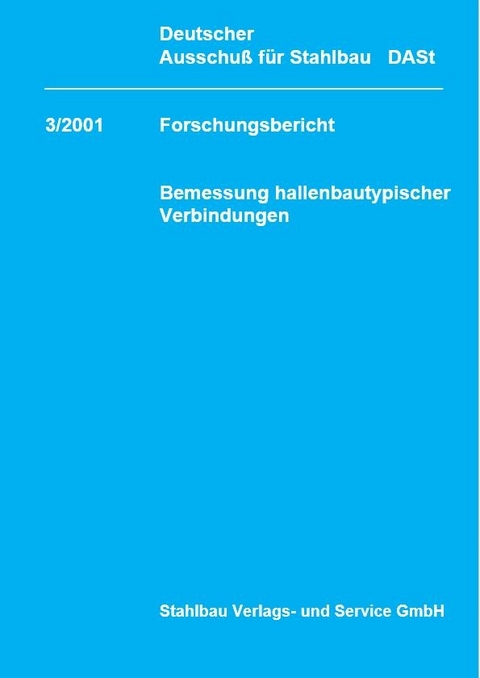 Deutscher
Ausschuß für Stahlbau DASt

3/2001 Forschungsbericht

Bemessung hallenbautypischer Verbindungen

Stahlbau Verlags- und Service GmbH